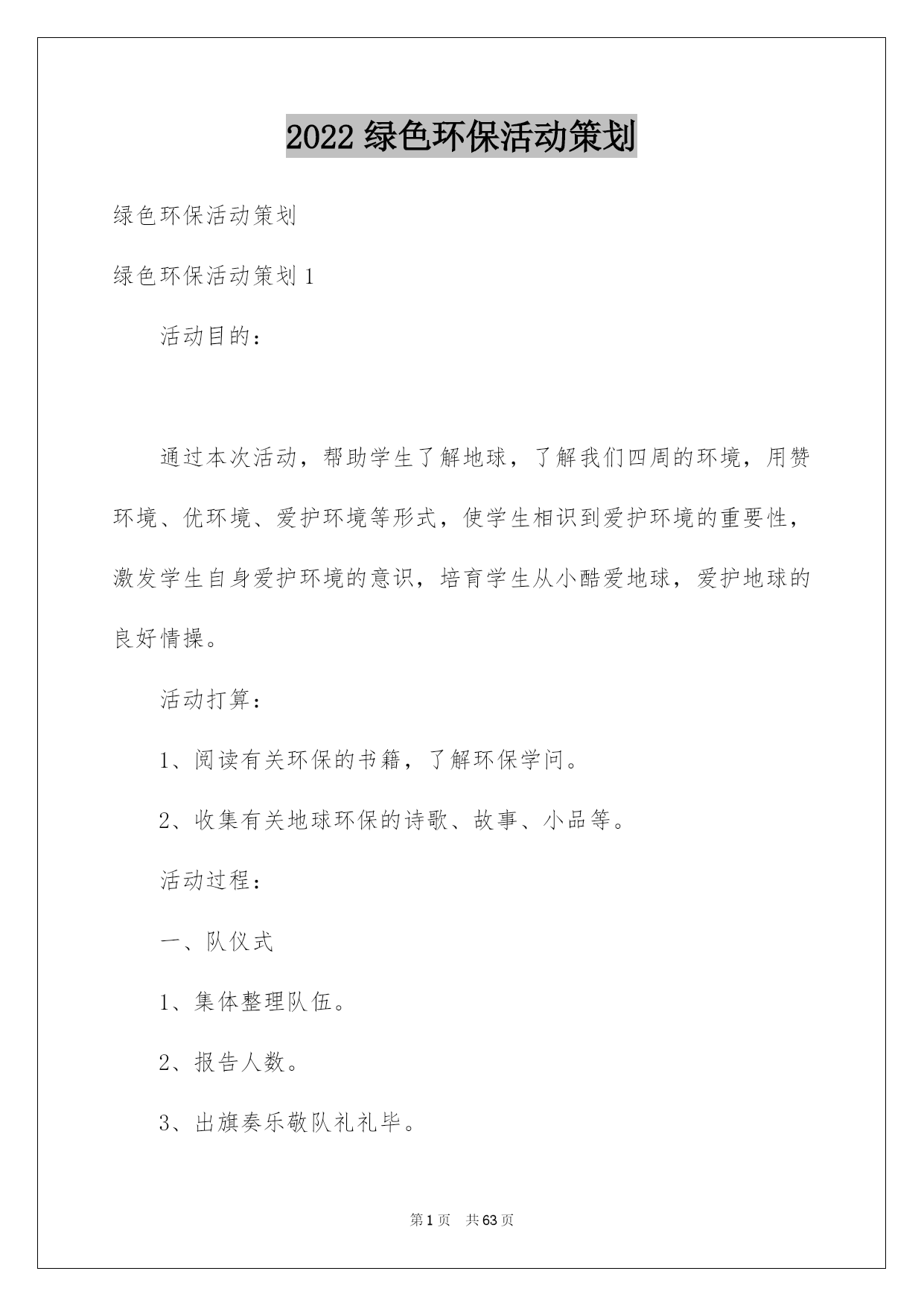 2022 绿色环保活动策划

绿色环保活动策划

绿色环保活动策划 1

活动目的：

通过本次活动，帮助学生了解地球，了解我们四周的环境，用赞环境、优环境、爱护环境等形式，使学生相识到爱护环境的重要性，激发学生自身爱护环境的意识，培育学生从小酷爱地球，爱护地球的良好情操。

活动打算：

1、阅读有关环保的书籍，了解环保学问。

2、收集有关地球环保的诗歌、故事、小品等。

活动过程：

一、队仪式

1、集体整理队伍。

2、报告人数。

3、出旗奏乐敬队礼礼毕。

第 1 页 共 63 页